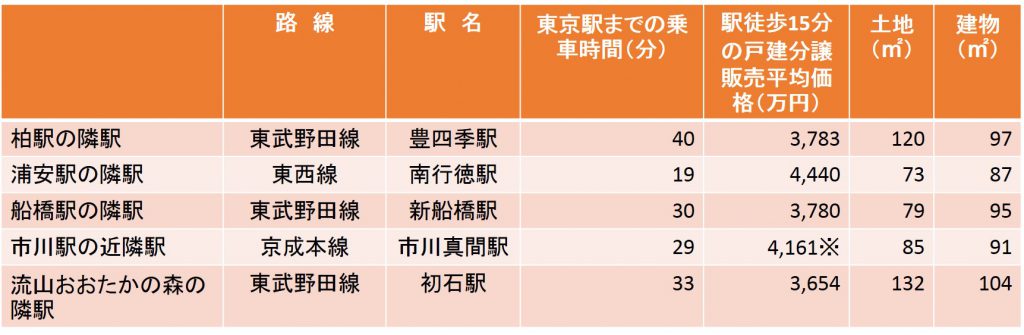 |  | 路　線 | 駅　名 | 東京駅までの乗車時間（分） | 駅徒歩15分の戸建分譲販売平均価格（万円） | 土地（㎡） | 建物（㎡） |
|---|---|---|---|---|---|---|
| 柏駅の隣駅 | 東武野田線 | 豊四季駅 | 40 | 3,783 | 120 | 97 |
| 浦安駅の隣駅 | 東西線 | 南行徳駅 | 19 | 4,440 | 73 | 87 |
| 船橋駅の隣駅 | 東武野田線 | 新船橋駅 | 30 | 3,780 | 79 | 95 |
| 市川駅の近隣駅 | 京成本線 | 市川真間駅 | 29 | 4,161※ | 85 | 91 |
| 流山おおたかの森の隣駅 | 東武野田線 | 初石駅 | 33 | 3,654 | 132 | 104 |